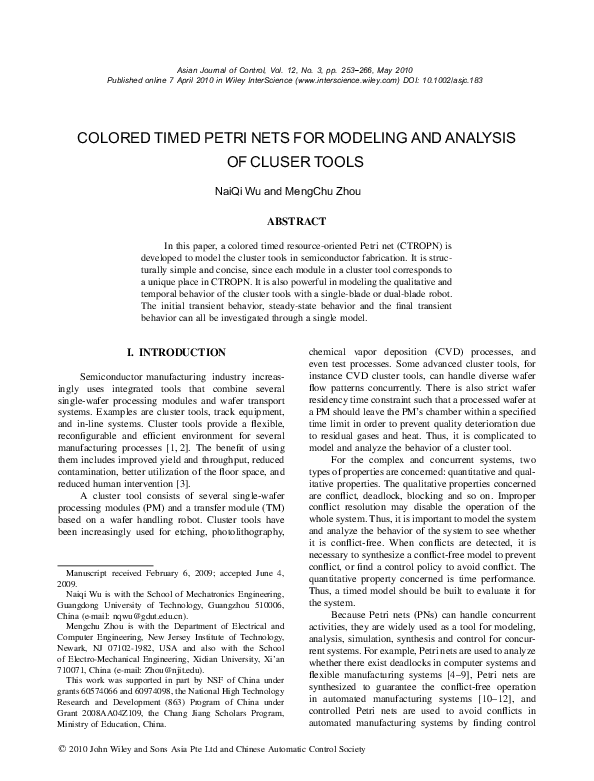 Asian Journal of Control, Vol. 12, No. 3, pp. 253–266, May 2010
Published online 7 April 2010 in Wiley InterScience (www.interscience.wiley.com) DOI: 10.1002/asjc.183

COLORED TIMED PETRI NETS FOR MODELING AND ANALYSIS OF CLUSER TOOLS

NaiQi Wu and MengChu Zhou

ABSTRACT

In this paper, a colored timed resource-oriented Petri net (CTROPN) is developed to model the cluster tools in semiconductor fabrication. It is structurally simple and concise, since each module in a cluster tool corresponds to a unique place in CTROPN. It is also powerful in modeling the qualitative and temporal behavior of the cluster tools with a single-blade or dual-blade robot. The initial transient behavior, steady-state behavior and the final transient behavior can all be investigated through a single model.

I. INTRODUCTION

Semiconductor manufacturing industry increasingly uses integrated tools that combine several single-wafer processing modules and wafer transport systems. Examples are cluster tools, track equipment, and in-line systems. Cluster tools provide a flexible, reconfigurable and efficient environment for several manufacturing processes [1, 2]. The benefit of using them includes improved yield and throughput, reduced contamination, better utilization of the floor space, and reduced human intervention [3].

A cluster tool consists of several single-wafer processing modules (PM) and a transfer module (TM) based on a wafer handling robot. Cluster tools have been increasingly used for etching, photolithography,

Manuscript received February 6, 2009; accepted June 4, 2009.
Naiqi Wu is with the School of Mechatronics Engineering, Guangdong University of Technology, Guangzhou 510006, China (e-mail: nqwu@gdut.edu.cn).
Mengchu Zhou is with the Department of Electrical and Computer Engineering, New Jersey Institute of Technology, Newark, NJ 07102-1982, USA and also with the School of Electro-Mechanical Engineering, Xidian University, Xi'an 710071, China (e-mail: Zhou@njit.edu).
This work was supported in part by NSF of China under grants 60574066 and 60974098, the National High Technology Research and Development (863) Program of China under Grant 2008AA04Z109, the Chang Jiang Scholars Program, Ministry of Education, China.

chemical vapor deposition (CVD) processes, and even test processes. Some advanced cluster tools, for instance CVD cluster tools, can handle diverse wafer flow patterns concurrently. There is also strict wafer residency time constraint such that a processed wafer at a PM should leave the PM's chamber within a specified time limit in order to prevent quality deterioration due to residual gases and heat. Thus, it is complicated to model and analyze the behavior of a cluster tool.

For the complex and concurrent systems, two types of properties are concerned: quantitative and qualitative properties. The qualitative properties concerned are conflict, deadlock, blocking and so on. Improper conflict resolution may disable the operation of the whole system. Thus, it is important to model the system and analyze the behavior of the system to see whether it is conflict-free. When conflicts are detected, it is necessary to synthesize a conflict-free model to prevent conflict, or find a control policy to avoid conflict. The quantitative property concerned is time performance. Thus, a timed model should be built to evaluate it for the system.

Because Petri nets (PNs) can handle concurrent activities, they are widely used as a tool for modeling, analysis, simulation, synthesis and control for concurrent systems. For example, Petri nets are used to analyze whether there exist deadlocks in computer systems and flexible manufacturing systems [4–9], Petri nets are synthesized to guarantee the conflict-free operation in automated manufacturing systems [10–12], and controlled Petri nets are used to avoid conflicts in automated manufacturing systems by finding control

© 2010 John Wiley and Sons Asia Pte Ltd and Chinese Automatic Control Society